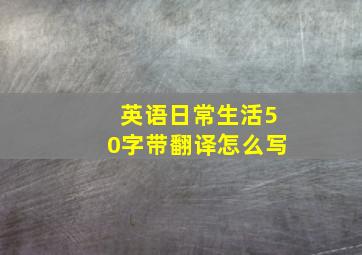 英语日常生活50字带翻译怎么写